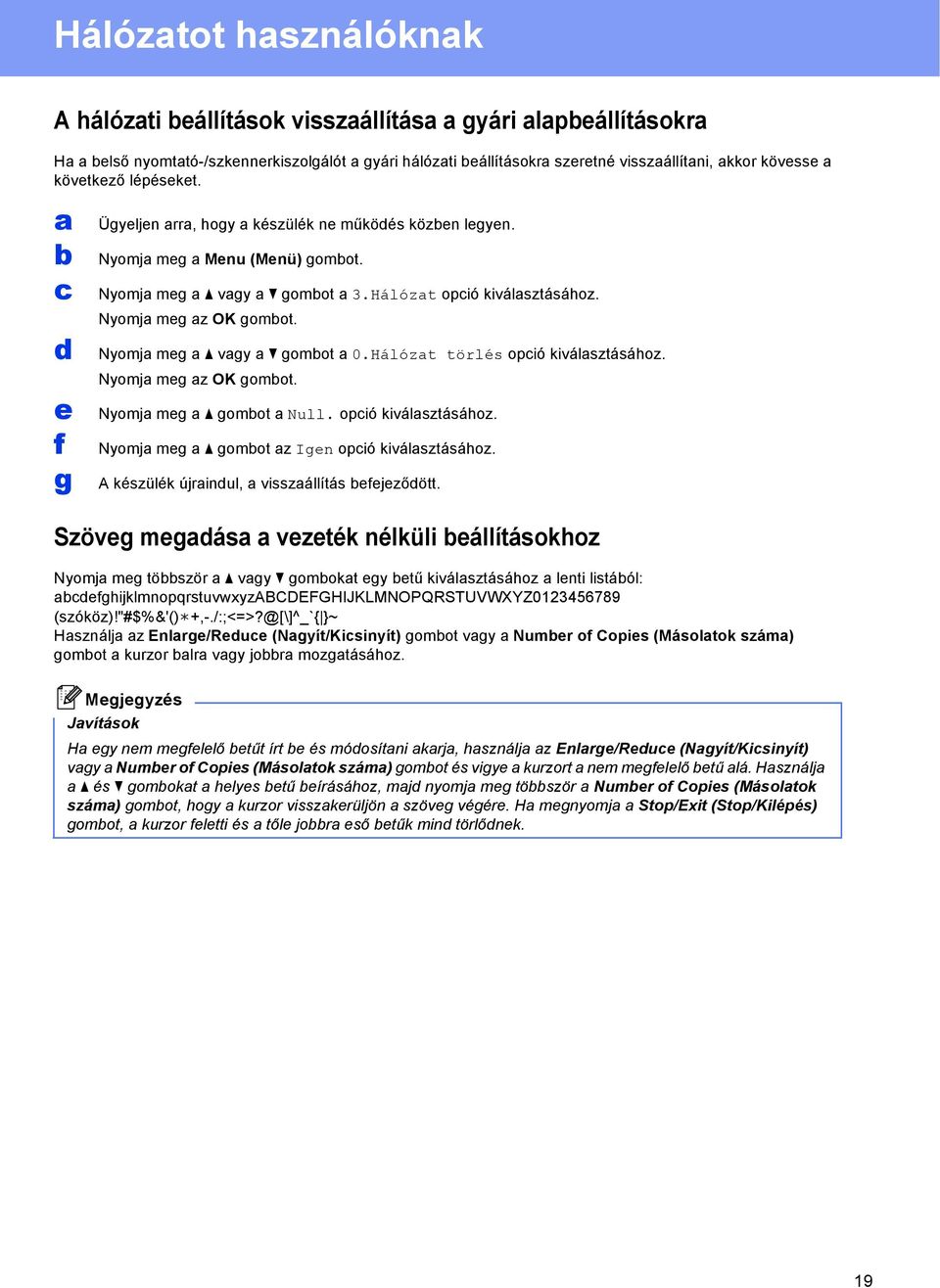 Hálózatot használóknak

A hálózati beállítások visszaállítása a gyári alapbeállításokra

Ha a belső nyomtató-/szkennerkiszolgálót a gyári hálózati beállításokra szeretné visszaállítani, akkor kövesse a következő lépéseket.

a Ügyeljen arra, hogy a készülék ne működés közben legyen.

b Nyomja meg a Menu (Menü) gombot.

c Nyomja meg a ▲ vagy a ▼ gombot a 3.Hálózat opció kiválasztásához. Nyomja meg az OK gombot.

d Nyomja meg a ▲ vagy a ▼ gombot a 0.Hálózat törlés opció kiválasztásához. Nyomja meg az OK gombot.

e Nyomja meg a ▲ gombot a Null. opció kiválasztásához.

f Nyomja meg a ▲ gombot az Igen opció kiválasztásához.

g A készülék újraindul, a visszaállítás befejeződött.

Szöveg megadása a vezeték nélküli beállításokhoz

Nyomja meg többször a ▲ vagy ▼ gombokat egy betű kiválasztásához a lenti listából:
abcdefghijklmnopqrstuvwxyzABCDEFGHIJKLMNOPQRSTUVWXYZ0123456789
(szóköz)!"#$%&'()∗+,-./:;<=>?@[\]^_`{|}~
Használja az Enlarge/Reduce (Nagyít/Kicsinyít) gombot vagy a Number of Copies (Másolatok száma) gombot a kurzor balra vagy jobbra mozgatásához.

Megjegyzés
Javítások
Ha egy nem megfelelő betűt írt be és módosítani akarja, használja az Enlarge/Reduce (Nagyít/Kicsinyít) vagy a Number of Copies (Másolatok száma) gombot és vigye a kurzort a nem megfelelő betű alá. Használja a ▲ és ▼ gombokat a helyes betű beírásához, majd nyomja meg többször a Number of Copies (Másolatok száma) gombot, hogy a kurzor visszakerüljön a szöveg végére. Ha megnyomja a Stop/Exit (Stop/Kilépés) gombot, a kurzor feletti és a tőle jobbra eső betűk mind törlődnek.

19